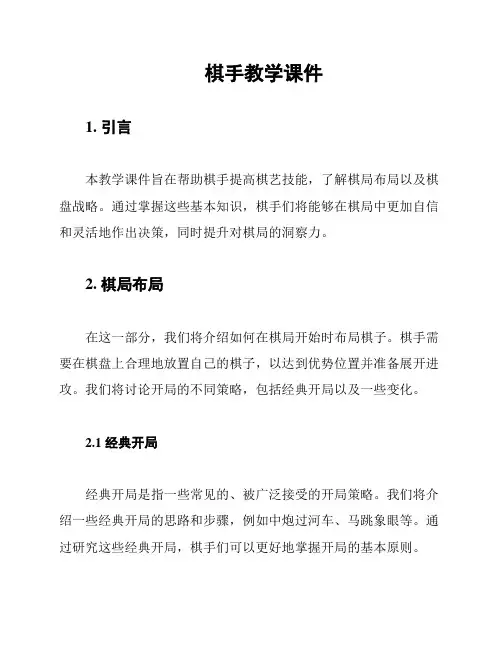 棋手教学课件

1. 引言

本教学课件旨在帮助棋手提高棋艺技能，了解棋局布局以及棋盘战略。通过掌握这些基本知识，棋手们将能够在棋局中更加自信和灵活地作出决策，同时提升对棋局的洞察力。

2. 棋局布局

在这一部分，我们将介绍如何在棋局开始时布局棋子。棋手需要在棋盘上合理地放置自己的棋子，以达到优势位置并准备展开进攻。我们将讨论开局的不同策略，包括经典开局以及一些变化。

2.1 经典开局

经典开局是指一些常见的、被广泛接受的开局策略。我们将介绍一些经典开局的思路和步骤，例如中炮过河车、马跳象眼等。通过研究这些经典开局，棋手们可以更好地掌握开局的基本原则。